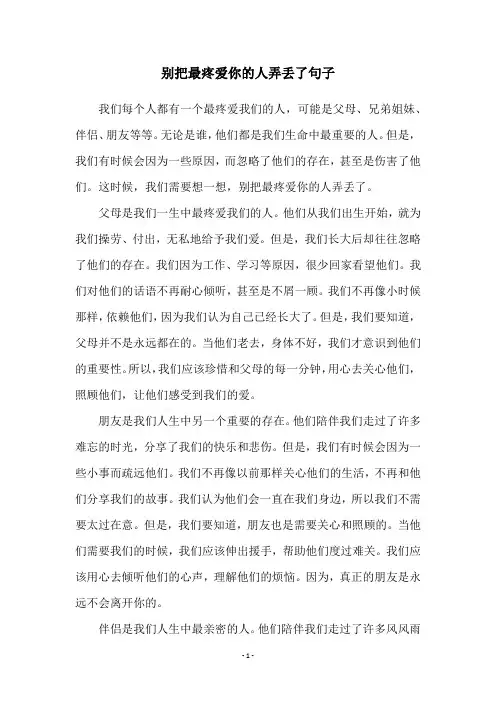 别把最疼爱你的人弄丢了句子

我们每个人都有一个最疼爱我们的人，可能是父母、兄弟姐妹、伴侣、朋友等等。无论是谁，他们都是我们生命中最重要的人。但是，我们有时候会因为一些原因，而忽略了他们的存在，甚至是伤害了他们。这时候，我们需要想一想，别把最疼爱你的人弄丢了。

父母是我们一生中最疼爱我们的人。他们从我们出生开始，就为我们操劳、付出，无私地给予我们爱。但是，我们长大后却往往忽略了他们的存在。我们因为工作、学习等原因，很少回家看望他们。我们对他们的话语不再耐心倾听，甚至是不屑一顾。我们不再像小时候那样，依赖他们，因为我们认为自己已经长大了。但是，我们要知道，父母并不是永远都在的。当他们老去，身体不好，我们才意识到他们的重要性。所以，我们应该珍惜和父母的每一分钟，用心去关心他们，照顾他们，让他们感受到我们的爱。

朋友是我们人生中另一个重要的存在。他们陪伴我们走过了许多难忘的时光，分享了我们的快乐和悲伤。但是，我们有时候会因为一些小事而疏远他们。我们不再像以前那样关心他们的生活，不再和他们分享我们的故事。我们认为他们会一直在我们身边，所以我们不需要太过在意。但是，我们要知道，朋友也是需要关心和照顾的。当他们需要我们的时候，我们应该伸出援手，帮助他们度过难关。我们应该用心去倾听他们的心声，理解他们的烦恼。因为，真正的朋友是永远不会离开你的。

伴侣是我们人生中最亲密的人。他们陪伴我们走过了许多风风雨

- 1 -